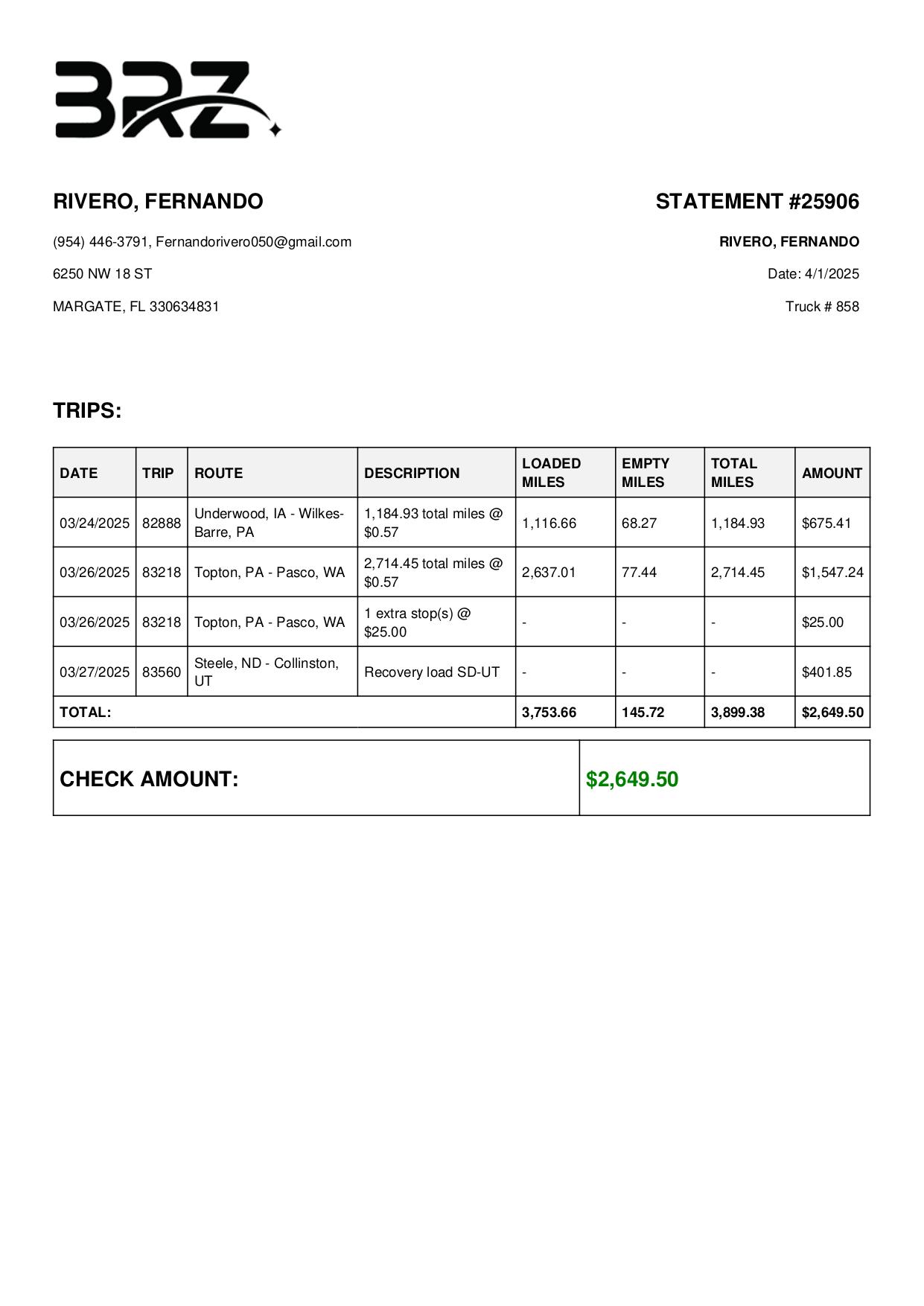 BRZ

RIVERO, FERNANDO

(954) 446-3791, Fernandorivero050@gmail.com

6250 NW 18 ST

MARGATE, FL 330634831

STATEMENT #25906

RIVERO, FERNANDO

Date: 4/1/2025

Truck # 858

TRIPS:

| DATE | TRIP | ROUTE | DESCRIPTION | LOADED MILES | EMPTY MILES | TOTAL MILES | AMOUNT |
|---|---|---|---|---|---|---|---|
| 03/24/2025 | 82888 | Underwood, IA - Wilkes-Barre, PA | 1,184.93 total miles @ $0.57 | 1,116.66 | 68.27 | 1,184.93 | $675.41 |
| 03/26/2025 | 83218 | Topton, PA - Pasco, WA | 2,714.45 total miles @ $0.57 | 2,637.01 | 77.44 | 2,714.45 | $1,547.24 |
| 03/26/2025 | 83218 | Topton, PA - Pasco, WA | 1 extra stop(s) @ $25.00 | - | - | - | $25.00 |
| 03/27/2025 | 83560 | Steele, ND - Collinston, UT | Recovery load SD-UT | - | - | - | $401.85 |
| TOTAL: | | | | 3,753.66 | 145.72 | 3,899.38 | $2,649.50 |

| CHECK AMOUNT: | $2,649.50 |
|---|---|